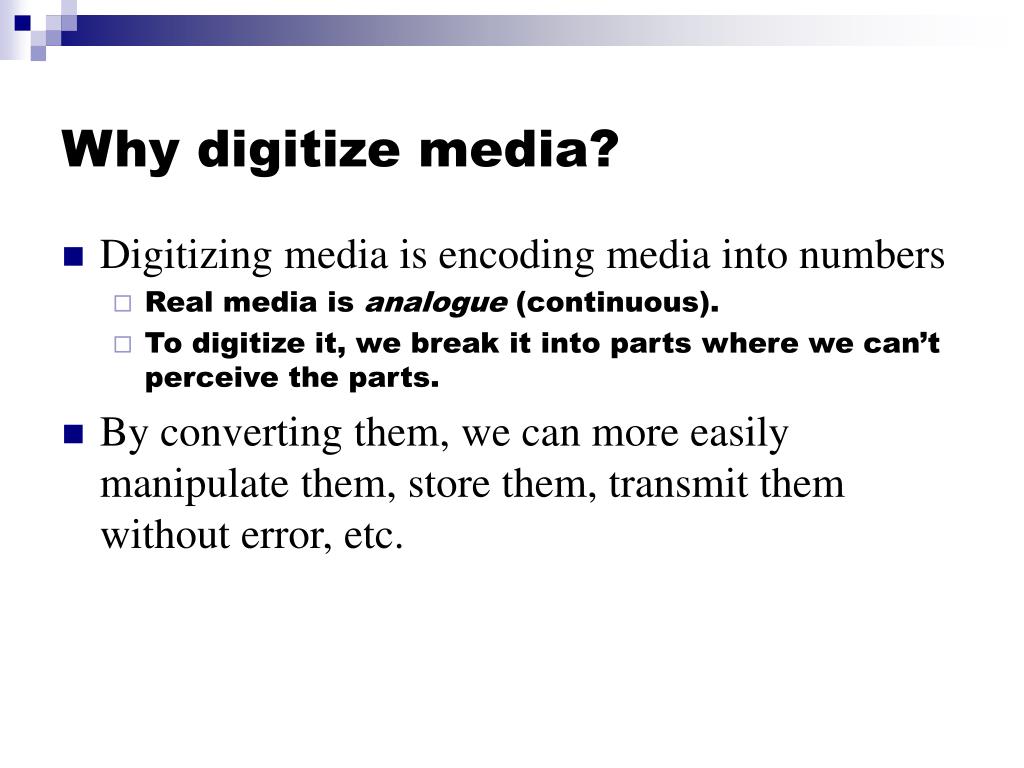 Why digitize media?

Digitizing media is encoding media into numbers

Real media is analogue (continuous).

To digitize it, we break it into parts where we can't perceive the parts.

By converting them, we can more easily manipulate them, store them, transmit them without error, etc.